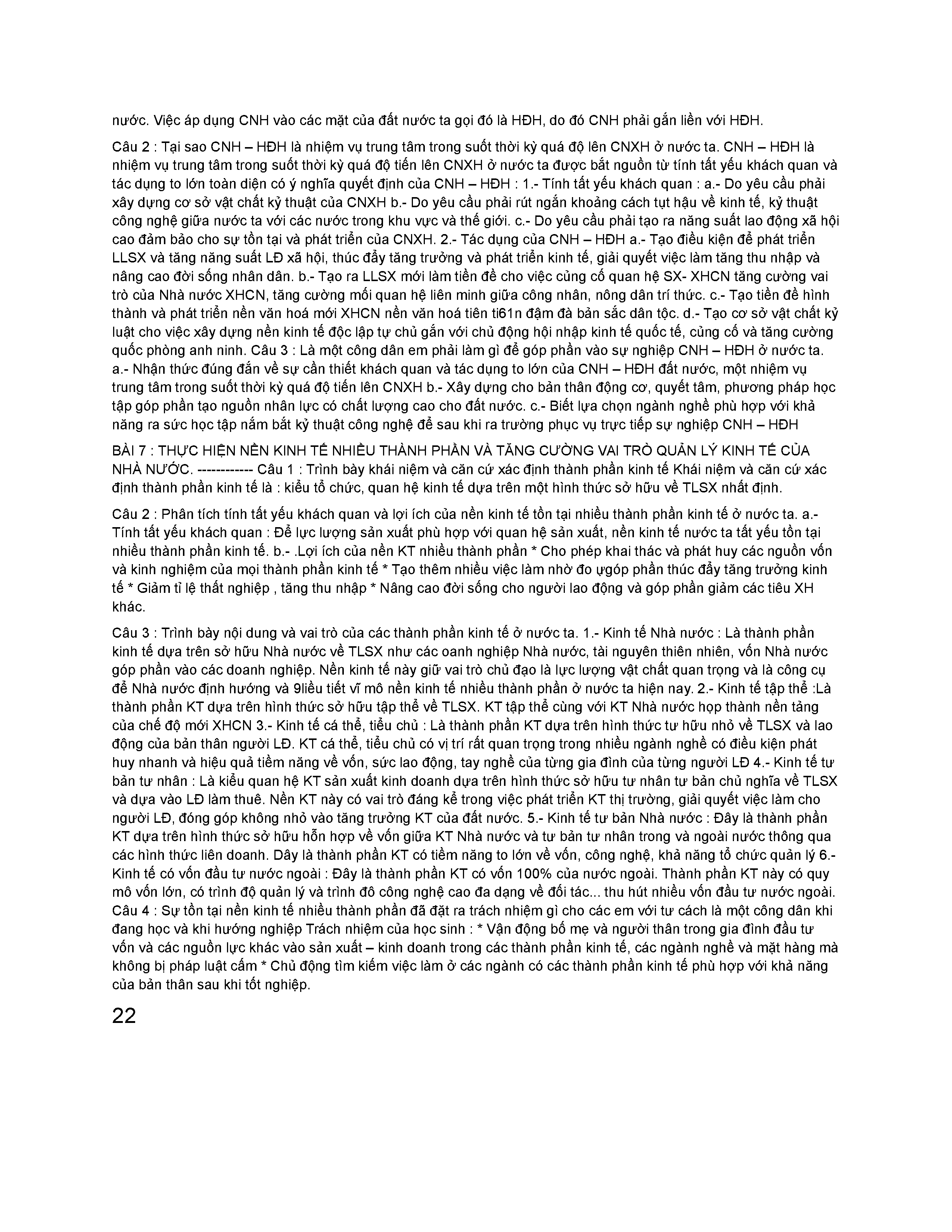 nước. Việc áp dụng CNH vào các mặt của đất nước ta gọi đó là HĐH, do đó CNH phải gắn liền với HĐH.

Câu 2 : Tại sao CNH – HĐH là nhiệm vụ trung tâm trong suốt thời kỳ quá độ lên CNXH ở nước ta. CNH – HĐH là nhiệm vụ trung tâm trong suốt thời kỳ quá độ tiến lên CNXH ở nước ta được bắt nguồn từ tính tất yếu khách quan và tác dụng to lớn toàn diện có ý nghĩa quyết định của CNH – HĐH : 1.- Tính tất yếu khách quan : a.- Do yêu cầu phải xây dựng cơ sở vật chất kỷ thuật của CNXH b.- Do yêu cầu phải rút ngắn khoảng cách tụt hậu về kinh tế, kỷ thuật công nghệ giữa nước ta với các nước trong khu vực và thế giới. c.- Do yêu cầu phải tạo ra năng suất lao động xã hội cao đảm bảo cho sự tồn tại và phát triển của CNXH. 2.- Tác dụng của CNH – HĐH a.- Tạo điều kiện để phát triển LLSX và tăng năng suất LĐ xã hội, thúc đẩy tăng trưởng và phát triển kinh tế, giải quyết việc làm tăng thu nhập và nâng cao đời sống nhân dân. b.- Tạo ra LLSX mới làm tiền đề cho việc củng cố quan hệ SX- XHCN tăng cường vai trò của Nhà nước XHCN, tăng cường mối quan hệ liên minh giữa công nhân, nông dân trí thức. c.- Tạo tiền đề hình thành và phát triển nền văn hoá mới XHCN nền văn hoá tiên ti61n đậm đà bản sắc dân tộc. d.- Tạo cơ sở vật chất kỷ luật cho việc xây dựng nền kinh tế độc lập tự chủ gắn với chủ động hội nhập kinh tế quốc tế, củng cố và tăng cường quốc phòng anh ninh. Câu 3 : Là một công dân em phải làm gì để góp phần vào sự nghiệp CNH – HĐH ở nước ta. a.- Nhận thức đúng đắn về sự cần thiết khách quan và tác dụng to lớn của CNH – HĐH đất nước, một nhiệm vụ trung tâm trong suốt thời kỳ quá độ tiến lên CNXH b.- Xây dựng cho bản thân động cơ, quyết tâm, phương pháp học tập góp phần tạo nguồn nhân lực có chất lượng cao cho đất nước. c.- Biết lựa chọn ngành nghề phù hợp với khả năng ra sức học tập nắm bắt kỷ thuật công nghệ để sau khi ra trường phục vụ trực tiếp sự nghiệp CNH – HĐH

BÀI 7 : THỰC HIỆN NỀN KINH TẾ NHIỀU THÀNH PHẦN VÀ TĂNG CƯỜNG VAI TRÒ QUẢN LÝ KINH TẾ CỦA NHÀ NƯỚC. ------------ Câu 1 : Trình bày khái niệm và căn cứ xác định thành phần kinh tế Khái niệm và căn cứ xác định thành phần kinh tế là : kiểu tổ chức, quan hệ kinh tế dựa trên một hình thức sở hữu về TLSX nhất định.

Câu 2 : Phân tích tính tất yếu khách quan và lợi ích của nền kinh tế tồn tại nhiều thành phần kinh tế ở nước ta. a.- Tính tất yếu khách quan : Để lực lượng sản xuất phù hợp với quan hệ sản xuất, nền kinh tế nước ta tất yếu tồn tại nhiều thành phần kinh tế. b.- .Lợi ích của nền KT nhiều thành phần * Cho phép khai thác và phát huy các nguồn vốn và kinh nghiệm của mọi thành phần kinh tế * Tạo thêm nhiều việc làm nhờ đo ựgóp phần thúc đẩy tăng trưởng kinh tế * Giảm tỉ lệ thất nghiệp , tăng thu nhập * Nâng cao đời sống cho người lao động và góp phần giảm các tiêu XH khác.

Câu 3 : Trình bày nội dung và vai trò của các thành phần kinh tế ở nước ta. 1.- Kinh tế Nhà nước : Là thành phần kinh tế dựa trên sở hữu Nhà nước về TLSX như các oanh nghiệp Nhà nước, tài nguyên thiên nhiên, vốn Nhà nước góp phần vào các doanh nghiệp. Nền kinh tế này giữ vai trò chủ đạo là lực lượng vật chất quan trọng và là công cụ để Nhà nước định hướng và 9liều tiết vĩ mô nền kinh tế nhiều thành phần ở nước ta hiện nay. 2.- Kinh tế tập thể :Là thành phần KT dựa trên hình thức sở hữu tập thể về TLSX. KT tập thể cùng với KT Nhà nước họp thành nền tảng của chế độ mới XHCN 3.- Kinh tế cá thể, tiểu chủ : Là thành phần KT dựa trên hình thức tư hữu nhỏ về TLSX và lao động của bản thân người LĐ. KT cá thể, tiểu chủ có vị trí rất quan trọng trong nhiều ngành nghề có điều kiện phát huy nhanh và hiệu quả tiềm năng về vốn, sức lao động, tay nghề của từng gia đình của từng người LĐ 4.- Kinh tế tư bản tư nhân : Là kiểu quan hệ KT sản xuất kinh doanh dựa trên hình thức sở hữu tư nhân tư bản chủ nghĩa về TLSX và dựa vào LĐ làm thuê. Nền KT này có vai trò đáng kể trong việc phát triển KT thị trường, giải quyết việc làm cho người LĐ, đóng góp không nhỏ vào tăng trưởng KT của đất nước. 5.- Kinh tế tư bản Nhà nước : Đây là thành phần KT dựa trên hình thức sở hữu hỗn hợp về vốn giữa KT Nhà nước và tư bản tư nhân trong và ngoài nước thông qua các hình thức liên doanh. Dây là thành phần KT có tiềm năng to lớn về vốn, công nghệ, khả năng tổ chức quản lý 6.- Kinh tế có vốn đầu tư nước ngoài : Đây là thành phần KT có vốn 100% của nước ngoài. Thành phần KT này có quy mô vốn lớn, có trình độ quản lý và trình đô công nghệ cao đa dạng về đối tác... thu hút nhiều vốn đầu tư nước ngoài. Câu 4 : Sự tồn tại nền kinh tế nhiều thành phần đã đặt ra trách nhiệm gì cho các em với tư cách là một công dân khi đang học và khi hướng nghiệp Trách nhiệm của học sinh : * Vận động bố mẹ và người thân trong gia đình đầu tư vốn và các nguồn lực khác vào sản xuất – kinh doanh trong các thành phần kinh tế, các ngành nghề và mặt hàng mà không bị pháp luật cấm * Chủ động tìm kiếm việc làm ở các ngành có các thành phần kinh tế phù hợp với khả năng của bản thân sau khi tốt nghiệp.

22